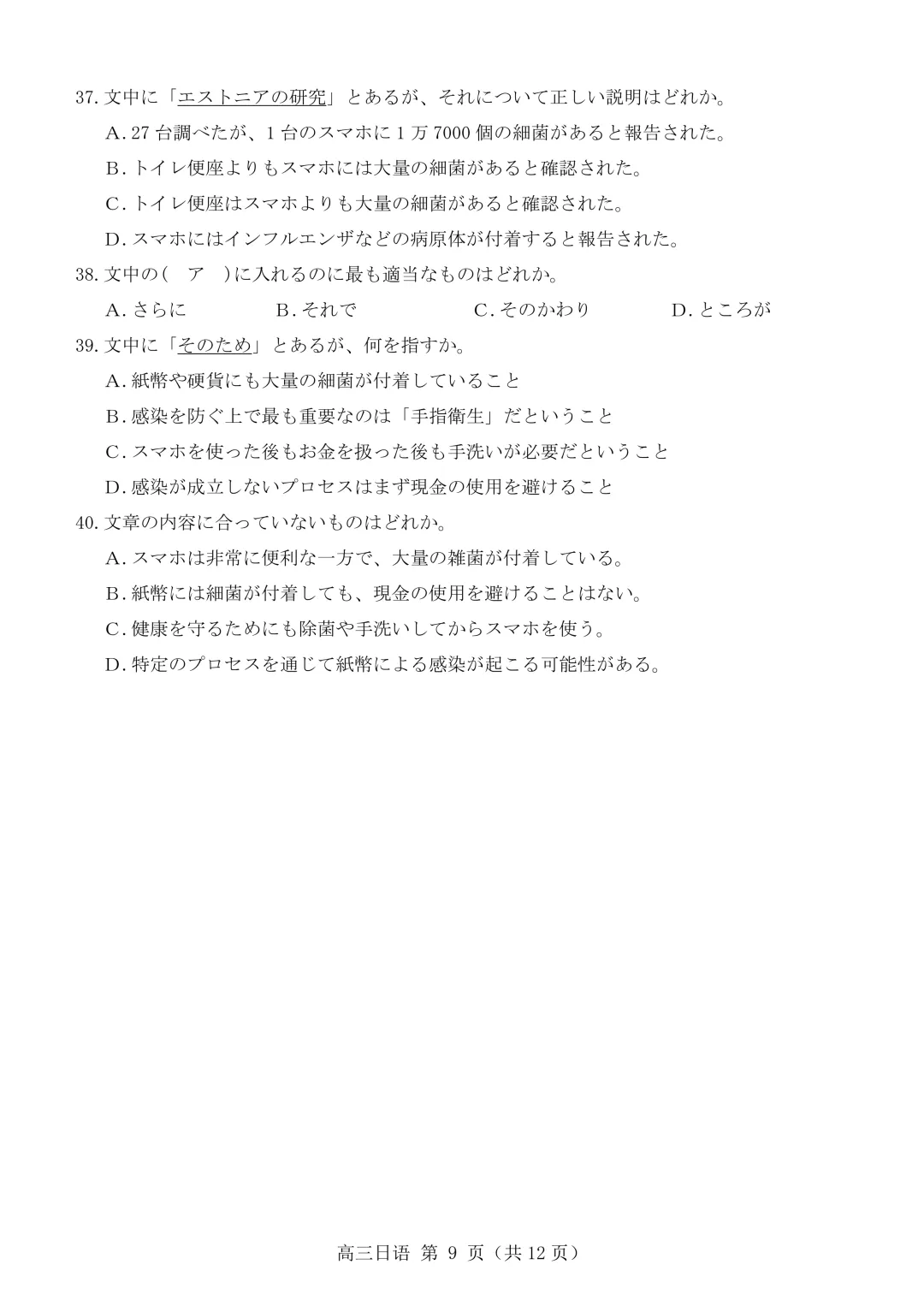 37. 文中に「エストニアの研究」とあるが、それについて正しい説明はどれか。

A. 27 台調べたが、1 台のスマホに 1 万 7000 個の細菌があると報告された。

B. トイレ便座よりもスマホには大量の細菌があると確認された。

C. トイレ便座はスマホよりも大量の細菌があると確認された。

D. スマホにはインフルエンザなどの病原体が付着すると報告された。

38. 文中の（　ア　）に入れるのに最も適当なものはどれか。

A. さらに　　B. それで　　C. そのかわり　　D. ところが

39. 文中に「そのため」とあるが、何を指すか。

A. 紙幣や硬貨にも大量の細菌が付着していること

B. 感染を防ぐ上で最も重要なのは「手指衛生」だということ

C. スマホを使った後もお金を扱った後も手洗いが必要だということ

D. 感染が成立しないプロセスはまず現金の使用を避けること

40. 文章の内容に合っていないものはどれか。

A. スマホは非常に便利な一方で、大量の雑菌が付着している。

B. 紙幣には細菌が付着しても、現金の使用を避けることはない。

C. 健康を守るためにも除菌や手洗いしてからスマホを使う。

D. 特定のプロセスを通じて紙幣による感染が起こる可能性がある。

高三日语 第 9 页（共 12 页）